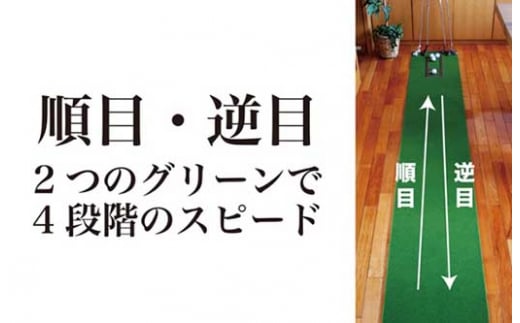 順目・逆目
２つのグリーンで
４段階のスピード

順目

逆目